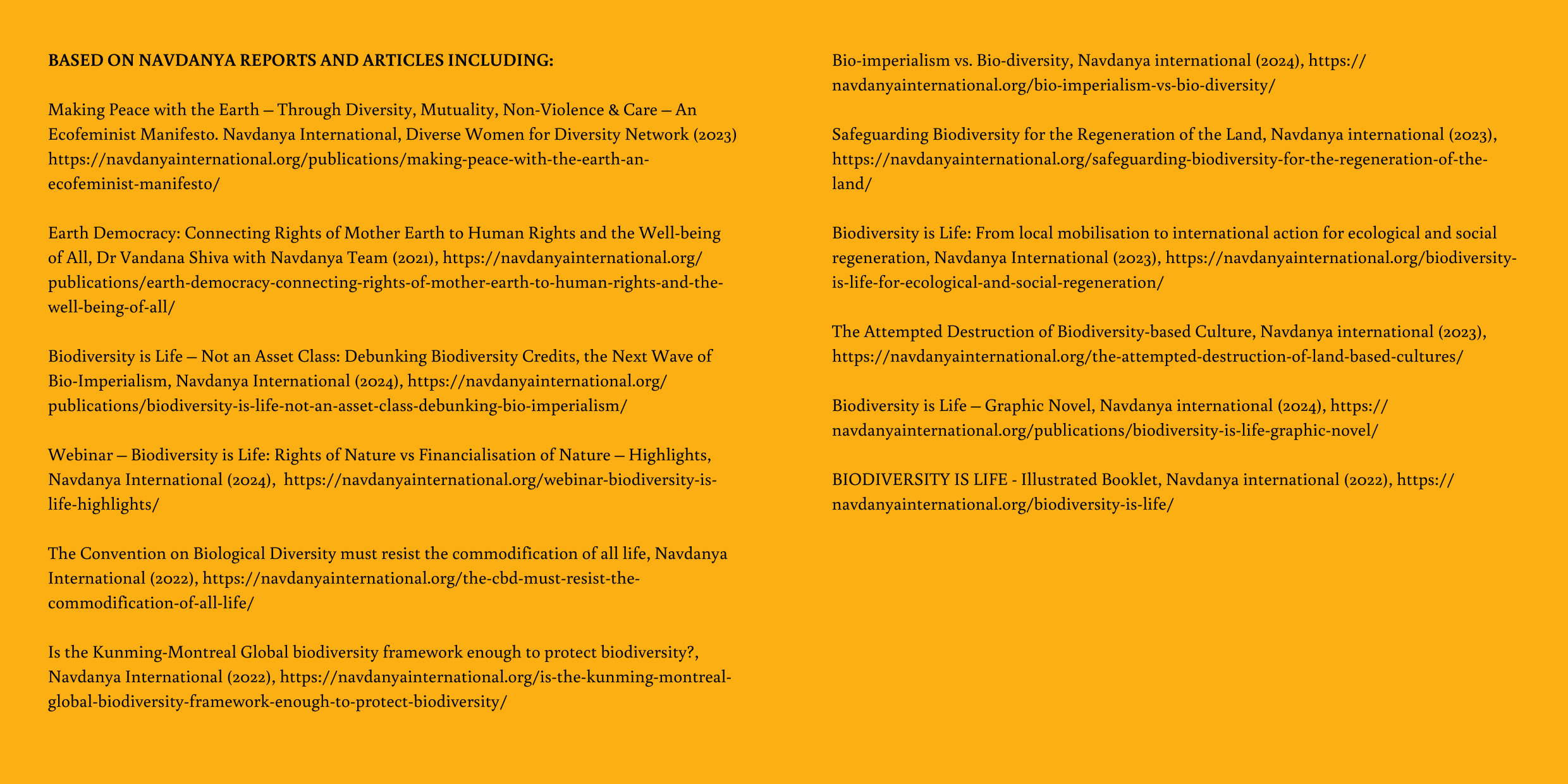 BASED ON NAVDANYA REPORTS AND ARTICLES INCLUDING:

Making Peace with the Earth – Through Diversity, Mutuality, Non-Violence & Care – An Ecofeminist Manifesto. Navdanya International, Diverse Women for Diversity Network (2023) https://navdanyainternational.org/publications/making-peace-with-the-earth-an-ecofeminist-manifesto/

Earth Democracy: Connecting Rights of Mother Earth to Human Rights and the Well-being of All, Dr Vandana Shiva with Navdanya Team (2021), https://navdanyainternational.org/publications/earth-democracy-connecting-rights-of-mother-earth-to-human-rights-and-the-well-being-of-all/

Biodiversity is Life – Not an Asset Class: Debunking Biodiversity Credits, the Next Wave of Bio-Imperialism, Navdanya International (2024), https://navdanyainternational.org/publications/biodiversity-is-life-not-an-asset-class-debunking-bio-imperialism/

Webinar – Biodiversity is Life: Rights of Nature vs Financialisation of Nature – Highlights, Navdanya International (2024), https://navdanyainternational.org/webinar-biodiversity-is-life-highlights/

The Convention on Biological Diversity must resist the commodification of all life, Navdanya International (2022), https://navdanyainternational.org/the-cbd-must-resist-the-commodification-of-all-life/

Is the Kunming-Montreal Global biodiversity framework enough to protect biodiversity?, Navdanya International (2022), https://navdanyainternational.org/is-the-kunming-montreal-global-biodiversity-framework-enough-to-protect-biodiversity/

Bio-imperialism vs. Bio-diversity, Navdanya international (2024), https://navdanyainternational.org/bio-imperialism-vs-bio-diversity/

Safeguarding Biodiversity for the Regeneration of the Land, Navdanya international (2023), https://navdanyainternational.org/safeguarding-biodiversity-for-the-regeneration-of-the-land/

Biodiversity is Life: From local mobilisation to international action for ecological and social regeneration, Navdanya International (2023), https://navdanyainternational.org/biodiversity-is-life-for-ecological-and-social-regeneration/

The Attempted Destruction of Biodiversity-based Culture, Navdanya international (2023), https://navdanyainternational.org/the-attempted-destruction-of-land-based-cultures/

Biodiversity is Life – Graphic Novel, Navdanya international (2024), https://navdanyainternational.org/publications/biodiversity-is-life-graphic-novel/

BIODIVERSITY IS LIFE - Illustrated Booklet, Navdanya international (2022), https://navdanyainternational.org/biodiversity-is-life/